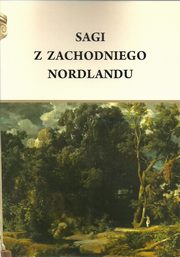 SAGI
Z ZACHODNIEGO
NORDLANDU